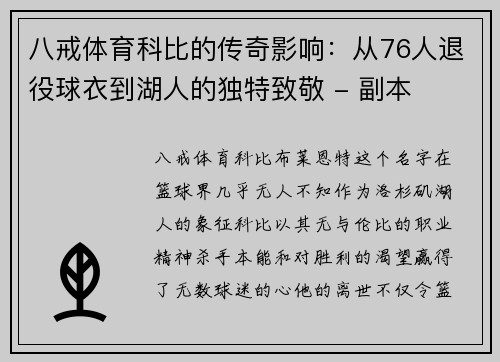 八戒体育科比的传奇影响：从76人退役球衣到湖人的独特致敬 – 副本

八戒体育科比布莱恩特这个名字在篮球界几乎无人不知作为洛杉矶湖人的象征科比以其无与伦比的职业精神杀手本能和对胜利的渴望赢得了无数球迷的心他的离世不仅令篮